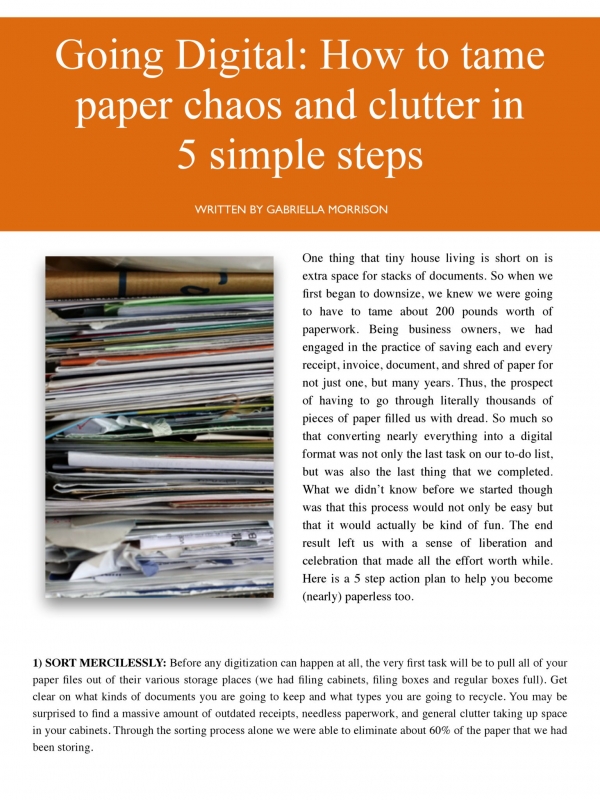 Going Digital: How to tame paper chaos and clutter in 5 simple steps

WRITTEN BY GABRIELLA MORRISON

One thing that tiny house living is short on is extra space for stacks of documents. So when we first began to downsize, we knew we were going to have to tame about 200 pounds worth of paperwork. Being business owners, we had engaged in the practice of saving each and every receipt, invoice, document, and shred of paper for not just one, but many years. Thus, the prospect of having to go through literally thousands of pieces of paper filled us with dread. So much so that converting nearly everything into a digital format was not only the last task on our to-do list, but was also the last thing that we completed. What we didn't know before we started though was that this process would not only be easy but that it would actually be kind of fun. The end result left us with a sense of liberation and celebration that made all the effort worth while. Here is a 5 step action plan to help you become (nearly) paperless too.

1) SORT MERCILESSLY: Before any digitization can happen at all, the very first task will be to pull all of your paper files out of their various storage places (we had filing cabinets, filing boxes and regular boxes full). Get clear on what kinds of documents you are going to keep and what types you are going to recycle. You may be surprised to find a massive amount of outdated receipts, needless paperwork, and general clutter taking up space in your cabinets. Through the sorting process alone we were able to eliminate about 60% of the paper that we had been storing.